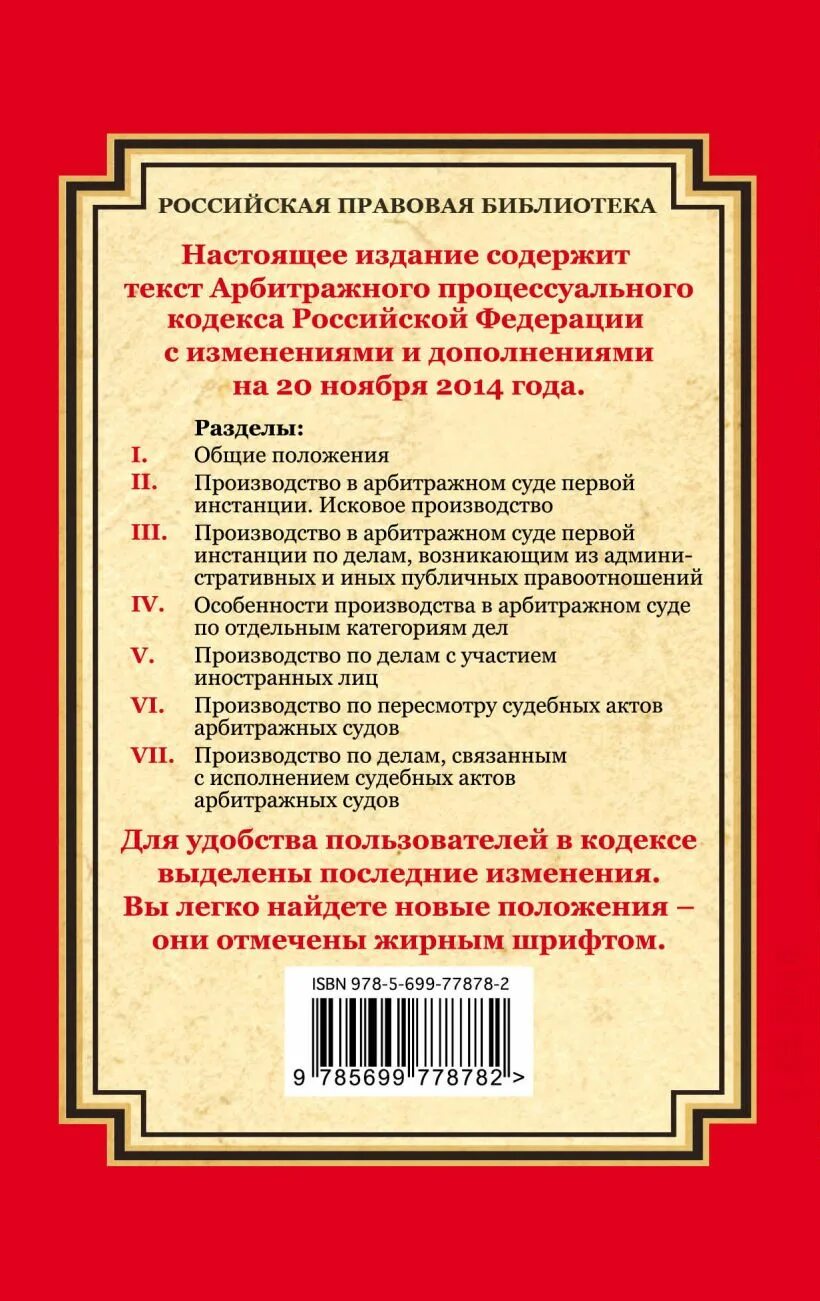 РОССИЙСКАЯ ПРАВОВАЯ БИБЛИОТЕКА

Настоящее издание содержит текст Арбитражного процессуального кодекса Российской Федерации с изменениями и дополнениями на 20 ноября 2014 года.

Разделы:
I. Общие положения
II. Производство в арбитражном суде первой инстанции. Исковое производство
III. Производство в арбитражном суде первой инстанции по делам, возникающим из административных и иных публичных правоотношений
IV. Особенности производства в арбитражном суде по отдельным категориям дел
V. Производство по делам с участием иностранных лиц
VI. Производство по пересмотру судебных актов арбитражных судов
VII. Производство по делам, связанным с исполнением судебных актов арбитражных судов

Для удобства пользователей в кодексе выделены последние изменения. Вы легко найдете новые положения – они отмечены жирным шрифтом.

ISBN 978-5-699-77878-2
9 785699 778782 >